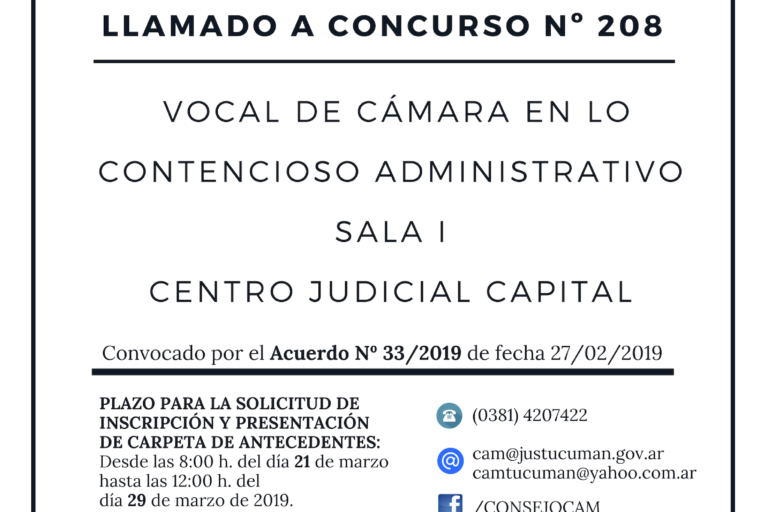 LLAMADO A CONCURSO N° 208

VOCAL DE CÁMARA EN LO CONTENCIOSO ADMINISTRATIVO SALA I CENTRO JUDICIAL CAPITAL

Convocado por el Acuerdo Nº 33/2019 de fecha 27/02/2019

PLAZO PARA LA SOLICITUD DE INSCRIPCIÓN Y PRESENTACIÓN DE CARPETA DE ANTECEDENTES: Desde las 8:00 h. del día 21 de marzo hasta las 12:00 h. del día 29 de marzo de 2019.

(0381) 4207422

cam@justucuman.gov.ar
camtucuman@yahoo.com.ar

/CONSEJOCAM